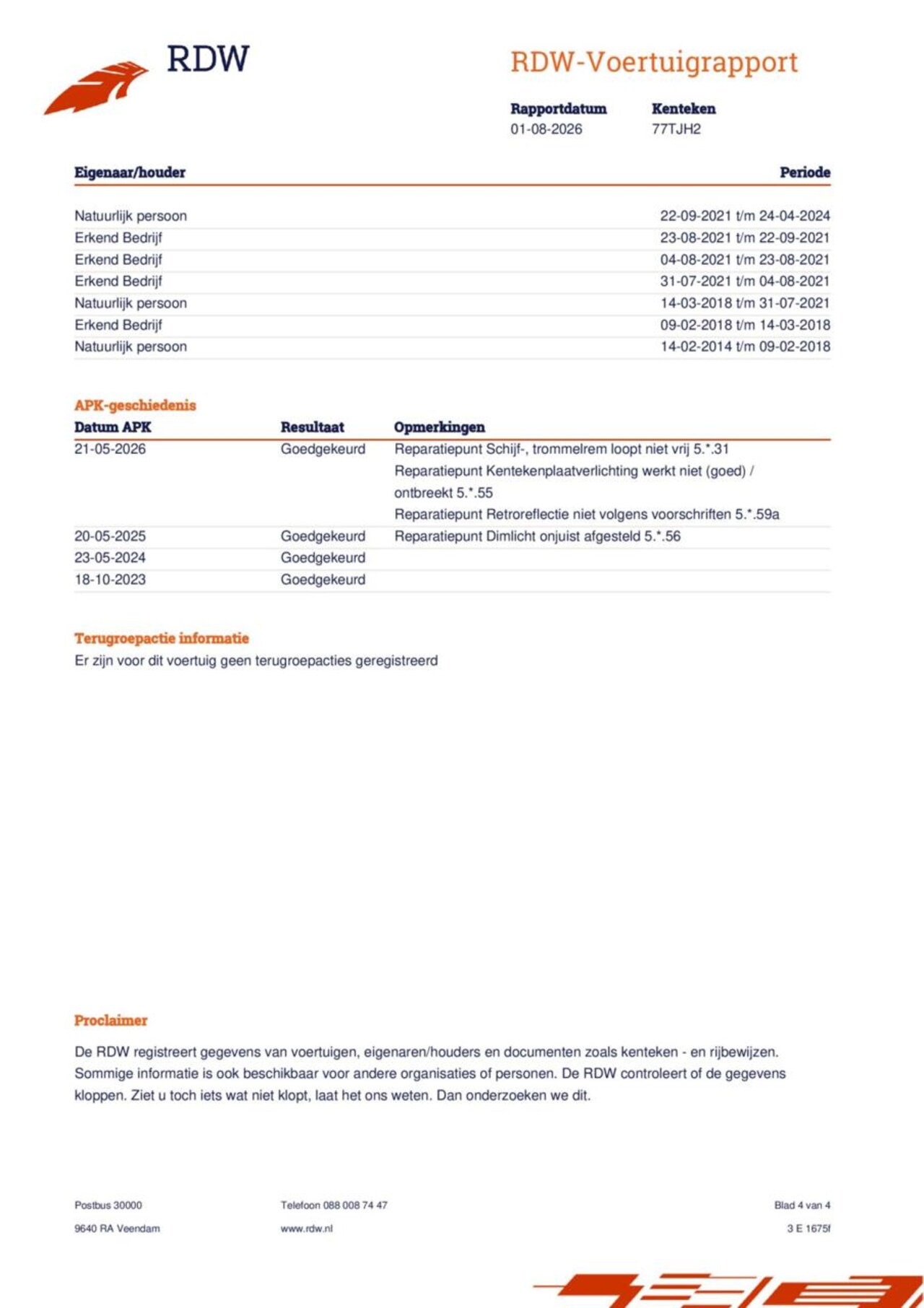 RDW

RDW-Voertuigrapport

| Rapportdatum | Kenteken |
|---|---|
| 01-08-2026 | 77TJH2 |

| Eigenaar/houder | Periode |
|---|---|
| Natuurlijk persoon | 22-09-2021 t/m 24-04-2024 |
| Erkend Bedrijf | 23-08-2021 t/m 22-09-2021 |
| Erkend Bedrijf | 04-08-2021 t/m 23-08-2021 |
| Erkend Bedrijf | 31-07-2021 t/m 04-08-2021 |
| Natuurlijk persoon | 14-03-2018 t/m 31-07-2021 |
| Erkend Bedrijf | 09-02-2018 t/m 14-03-2018 |
| Natuurlijk persoon | 14-02-2014 t/m 09-02-2018 |

APK-geschiedenis

| Datum APK | Resultaat | Opmerkingen |
|---|---|---|
| 21-05-2026 | Goedgekeurd | Reparatiepunt Schijf-, trommelrem loopt niet vrij 5.*.31 Reparatiepunt Kentekenplaatverlichting werkt niet (goed) / ontbreekt 5.*.55 Reparatiepunt Retroreflectie niet volgens voorschriften 5.*.59a |
| 20-05-2025 | Goedgekeurd | Reparatiepunt Dimlicht onjuist afgesteld 5.*.56 |
| 23-05-2024 | Goedgekeurd | |
| 18-10-2023 | Goedgekeurd | |

Terugroepactie informatie
Er zijn voor dit voertuig geen terugroepacties geregistreerd

Proclaimer

De RDW registreert gegevens van voertuigen, eigenaren/houders en documenten zoals kenteken - en rijbewijzen. Sommige informatie is ook beschikbaar voor andere organisaties of personen. De RDW controleert of de gegevens kloppen. Ziet u toch iets wat niet klopt, laat het ons weten. Dan onderzoeken we dit.

Postbus 30000
9640 RA Veendam

Telefoon 088 008 74 47
www.rdw.nl

Blad 4 van 4
3 E 1675f